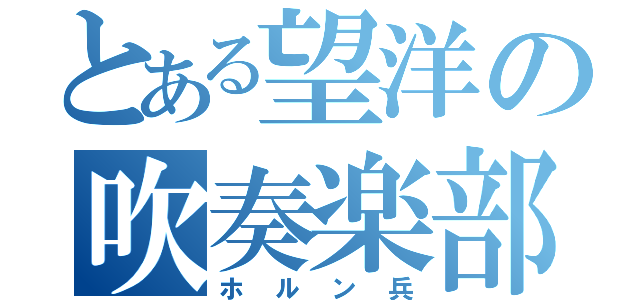 とある望洋の
吹奏楽部
ホルン兵